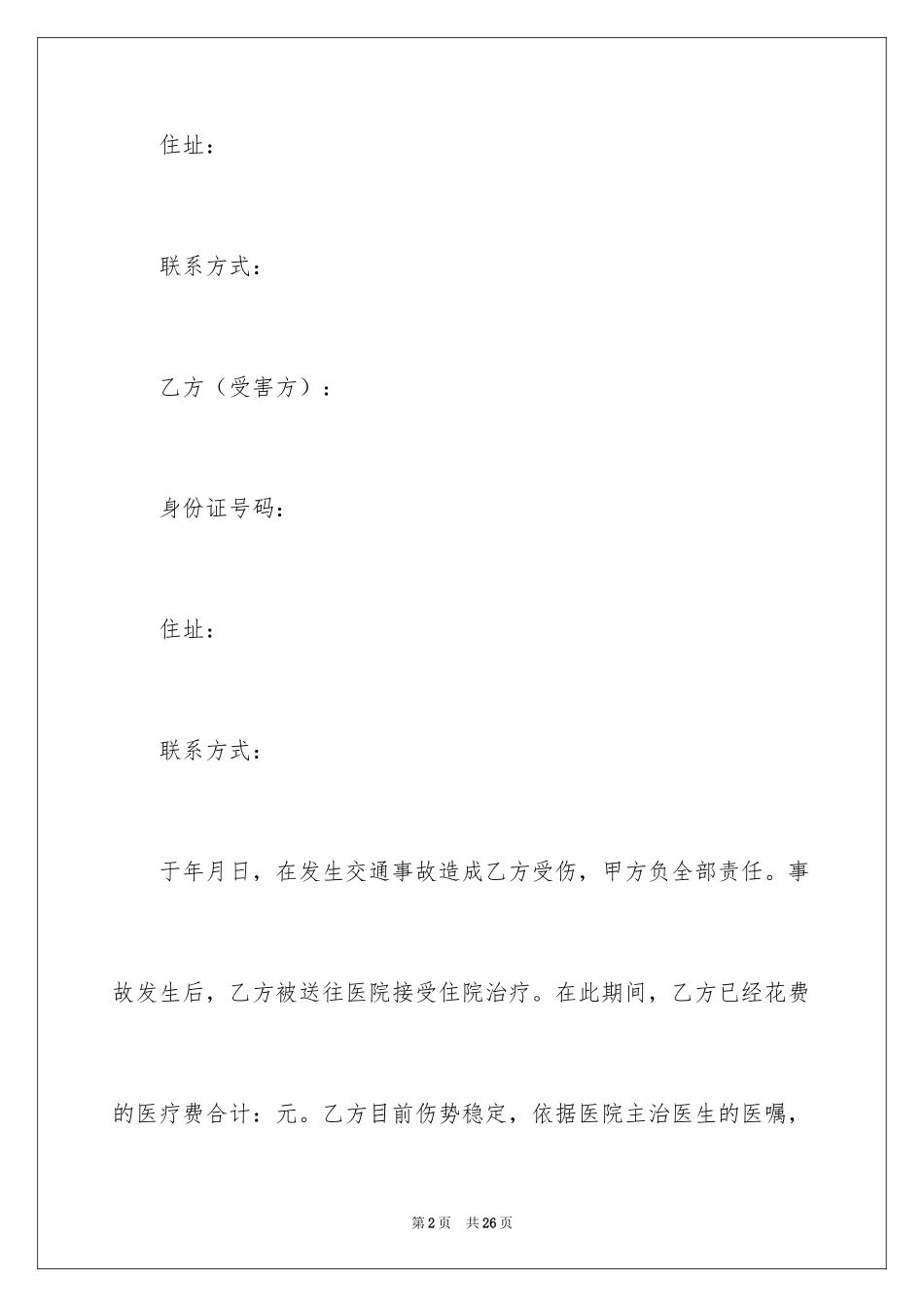 住址：

联系方式：

乙方（受害方）：

身份证号码：

住址：

联系方式：

于年月日，在发生交通事故造成乙方受伤，甲方负全部责任。事故发生后，乙方被送往医院接受住院治疗。在此期间，乙方已经花费的医疗费合计：元。乙方目前伤势稳定，依据医院主治医生的医嘱，

第2页 共26页